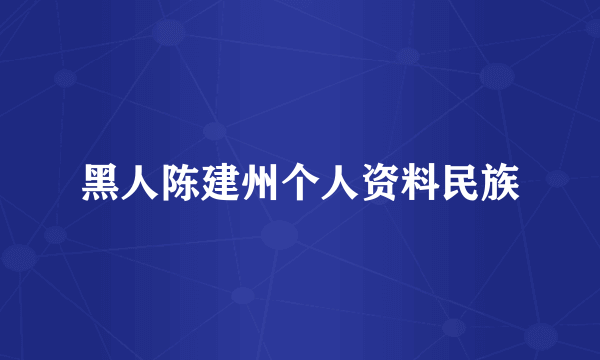 黑人陈建州个人资料民族